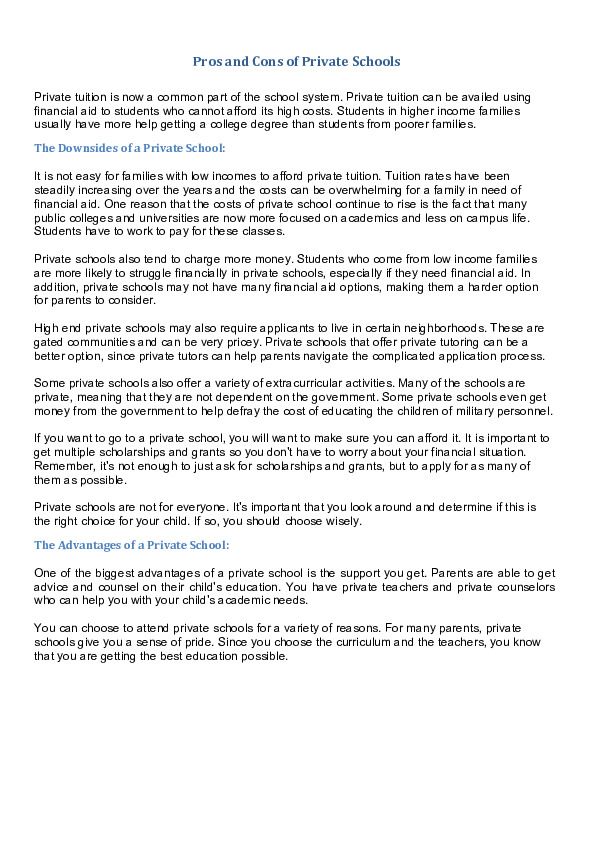 Pros and Cons of Private Schools

Private tuition is now a common part of the school system. Private tuition can be availed using financial aid to students who cannot afford its high costs. Students in higher income families usually have more help getting a college degree than students from poorer families.

The Downsides of a Private School:

It is not easy for families with low incomes to afford private tuition. Tuition rates have been steadily increasing over the years and the costs can be overwhelming for a family in need of financial aid. One reason that the costs of private school continue to rise is the fact that many public colleges and universities are now more focused on academics and less on campus life. Students have to work to pay for these classes.

Private schools also tend to charge more money. Students who come from low income families are more likely to struggle financially in private schools, especially if they need financial aid. In addition, private schools may not have many financial aid options, making them a harder option for parents to consider.

High end private schools may also require applicants to live in certain neighborhoods. These are gated communities and can be very pricey. Private schools that offer private tutoring can be a better option, since private tutors can help parents navigate the complicated application process.

Some private schools also offer a variety of extracurricular activities. Many of the schools are private, meaning that they are not dependent on the government. Some private schools even get money from the government to help defray the cost of educating the children of military personnel.

If you want to go to a private school, you will want to make sure you can afford it. It is important to get multiple scholarships and grants so you don't have to worry about your financial situation. Remember, it's not enough to just ask for scholarships and grants, but to apply for as many of them as possible.

Private schools are not for everyone. It's important that you look around and determine if this is the right choice for your child. If so, you should choose wisely.

The Advantages of a Private School:

One of the biggest advantages of a private school is the support you get. Parents are able to get advice and counsel on their child's education. You have private teachers and private counselors who can help you with your child's academic needs.

You can choose to attend private schools for a variety of reasons. For many parents, private schools give you a sense of pride. Since you choose the curriculum and the teachers, you know that you are getting the best education possible.